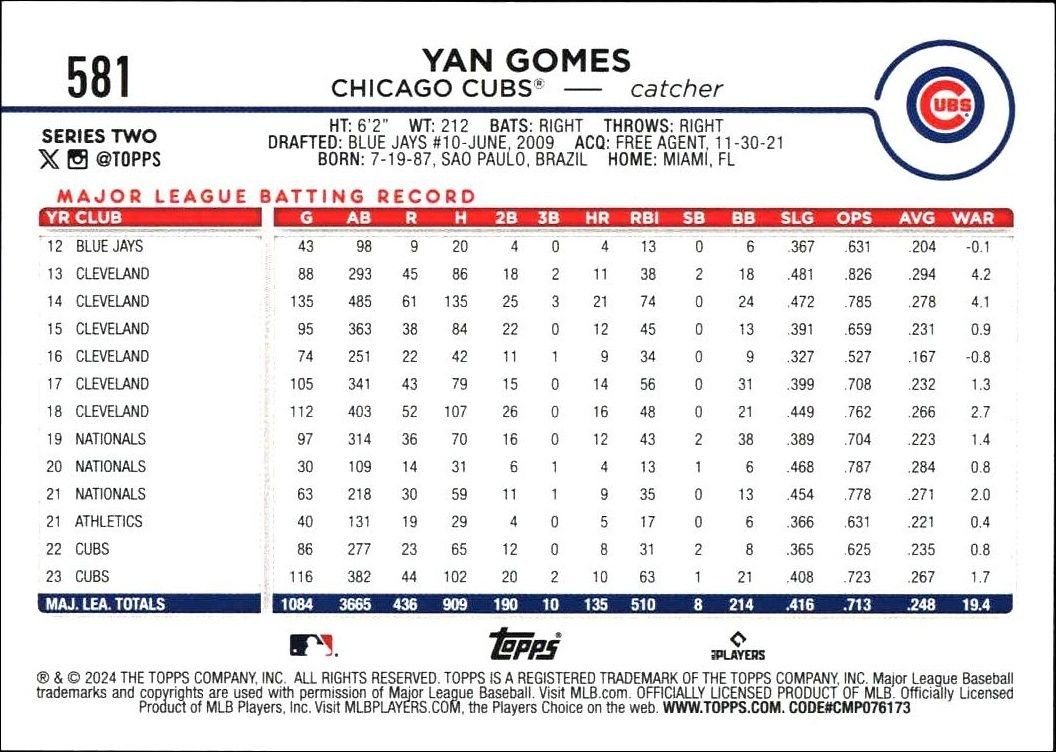 581

YAN GOMES
CHICAGO CUBS® — catcher

CUBS

SERIES TWO
@TOPPS

HT: 6'2" WT: 212 BATS: RIGHT THROWS: RIGHT
DRAFTED: BLUE JAYS #10-JUNE, 2009 ACQ: FREE AGENT, 11-30-21
BORN: 7-19-87, SAO PAULO, BRAZIL HOME: MIAMI, FL

MAJOR LEAGUE BATTING RECORD

| YR | CLUB | G | AB | R | H | 2B | 3B | HR | RBI | SB | BB | SLG | OPS | AVG | WAR |
|---|---|---|---|---|---|---|---|---|---|---|---|---|---|---|---|
| 12 | BLUE JAYS | 43 | 98 | 9 | 20 | 4 | 0 | 4 | 13 | 0 | 6 | .367 | .631 | .204 | -0.1 |
| 13 | CLEVELAND | 88 | 293 | 45 | 86 | 18 | 2 | 11 | 38 | 2 | 18 | .481 | .826 | .294 | 4.2 |
| 14 | CLEVELAND | 135 | 485 | 61 | 135 | 25 | 3 | 21 | 74 | 0 | 24 | .472 | .785 | .278 | 4.1 |
| 15 | CLEVELAND | 95 | 363 | 38 | 84 | 22 | 0 | 12 | 45 | 0 | 13 | .391 | .659 | .231 | 0.9 |
| 16 | CLEVELAND | 74 | 251 | 22 | 42 | 11 | 1 | 9 | 34 | 0 | 9 | .327 | .527 | .167 | -0.8 |
| 17 | CLEVELAND | 105 | 341 | 43 | 79 | 15 | 0 | 14 | 56 | 0 | 31 | .399 | .708 | .232 | 1.3 |
| 18 | CLEVELAND | 112 | 403 | 52 | 107 | 26 | 0 | 16 | 48 | 0 | 21 | .449 | .762 | .266 | 2.7 |
| 19 | NATIONALS | 97 | 314 | 36 | 70 | 16 | 0 | 12 | 43 | 2 | 38 | .389 | .704 | .223 | 1.4 |
| 20 | NATIONALS | 30 | 109 | 14 | 31 | 6 | 1 | 4 | 13 | 1 | 6 | .468 | .787 | .284 | 0.8 |
| 21 | NATIONALS | 63 | 218 | 30 | 59 | 11 | 1 | 9 | 35 | 0 | 13 | .454 | .778 | .271 | 2.0 |
| 21 | ATHLETICS | 40 | 131 | 19 | 29 | 4 | 0 | 5 | 17 | 0 | 6 | .366 | .631 | .221 | 0.4 |
| 22 | CUBS | 86 | 277 | 23 | 65 | 12 | 0 | 8 | 31 | 2 | 8 | .365 | .625 | .235 | 0.8 |
| 23 | CUBS | 116 | 382 | 44 | 102 | 20 | 2 | 10 | 63 | 1 | 21 | .408 | .723 | .267 | 1.7 |
| MAJ. LEA. TOTALS | | 1084 | 3665 | 436 | 909 | 190 | 10 | 135 | 510 | 8 | 214 | .416 | .713 | .248 | 19.4 |

topps
PLAYERS

® & © 2024 THE TOPPS COMPANY, INC. ALL RIGHTS RESERVED. TOPPS IS A REGISTERED TRADEMARK OF THE TOPPS COMPANY, INC. Major League Baseball trademarks and copyrights are used with permission of Major League Baseball. Visit MLB.com. OFFICIALLY LICENSED PRODUCT OF MLB. Officially Licensed Product of MLB Players, Inc. Visit MLBPLAYERS.COM, the Players Choice on the web. WWW.TOPPS.COM. CODE#CMP076173